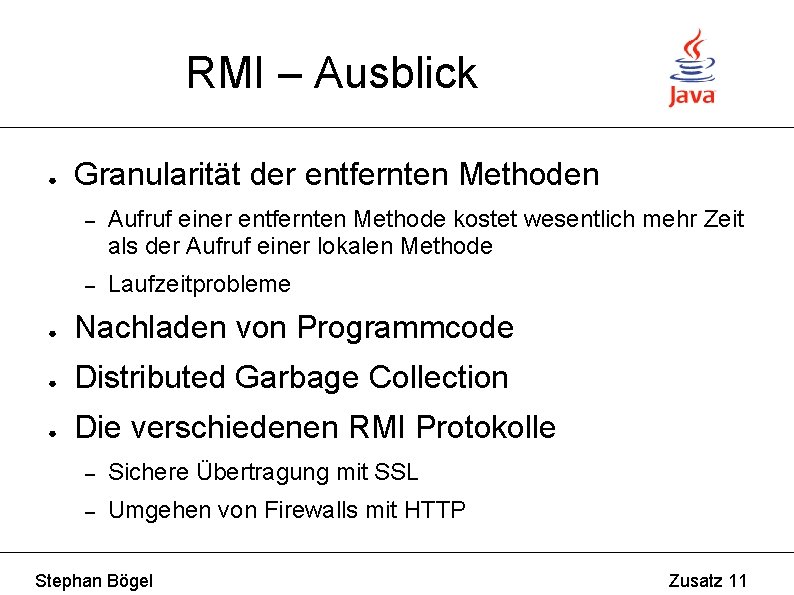 RMI – Ausblick

Java

• Granularität der entfernten Methoden
- Aufruf einer entfernten Methode kostet wesentlich mehr Zeit als der Aufruf einer lokalen Methode
- Laufzeitprobleme
• Nachladen von Programmcode
• Distributed Garbage Collection
• Die verschiedenen RMI Protokolle
- Sichere Übertragung mit SSL
- Umgehen von Firewalls mit HTTP

Stephan Bögel

Zusatz 11